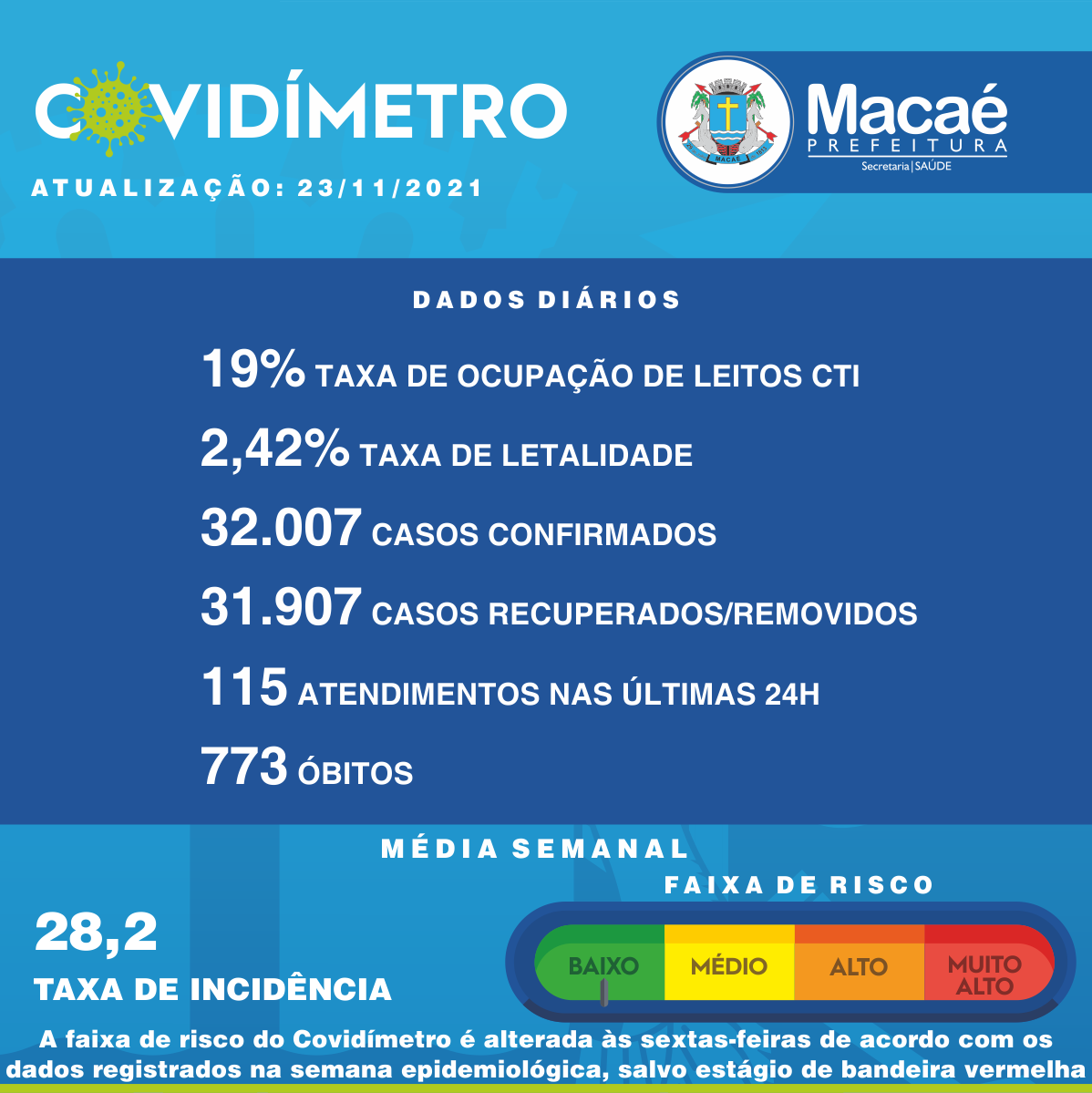 COVIDÍMETRO
ATUALIZAÇÃO: 23/11/2021

MACAÉ

Macaé
PREFEITURA
Secretaria | SAÚDE

DADOS DIÁRIOS

19% TAXA DE OCUPAÇÃO DE LEITOS CTI
2,42% TAXA DE LETALIDADE
32.007 CASOS CONFIRMADOS
31.907 CASOS RECUPERADOS/REMOVIDOS
115 ATENDIMENTOS NAS ÚLTIMAS 24H
773 ÓBITOS

MÉDIA SEMANAL

28,2
TAXA DE INCIDÊNCIA

FAIXA DE RISCO
BAIXO
MÉDIO
ALTO
MUITO ALTO

A faixa de risco do Covidímetro é alterada às sextas-feiras de acordo com os dados registrados na semana epidemiológica, salvo estágio de bandeira vermelha